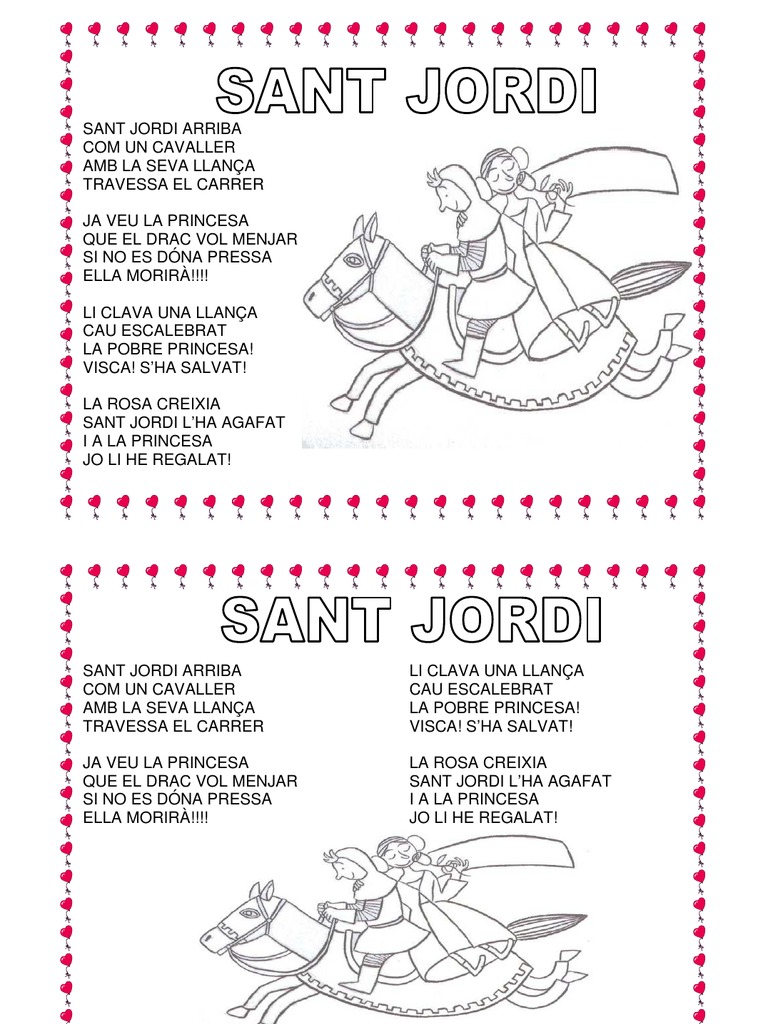 SANT JORDI

SANT JORDI ARRIBA
COM UN CAVALLER
AMB LA SEVA LLANÇA
TRAVESSA EL CARRER

JA VEU LA PRINCESA
QUE EL DRAC VOL MENJAR
SI NO ES DÓNA PRESSA
ELLA MORIRÀ!!!!

LI CLAVA UNA LLANÇA
CAU ESCALEBRAT
LA POBRE PRINCESA!
VISCA! S'HA SALVAT!

LA ROSA CREIXIA
SANT JORDI L'HA AGAFAT
I A LA PRINCESA
JO LI HE REGALAT!

SANT JORDI

SANT JORDI ARRIBA
COM UN CAVALLER
AMB LA SEVA LLANÇA
TRAVESSA EL CARRER

JA VEU LA PRINCESA
QUE EL DRAC VOL MENJAR
SI NO ES DÓNA PRESSA
ELLA MORIRÀ!!!!

LI CLAVA UNA LLANÇA
CAU ESCALEBRAT
LA POBRE PRINCESA!
VISCA! S'HA SALVAT!

LA ROSA CREIXIA
SANT JORDI L'HA AGAFAT
I A LA PRINCESA
JO LI HE REGALAT!